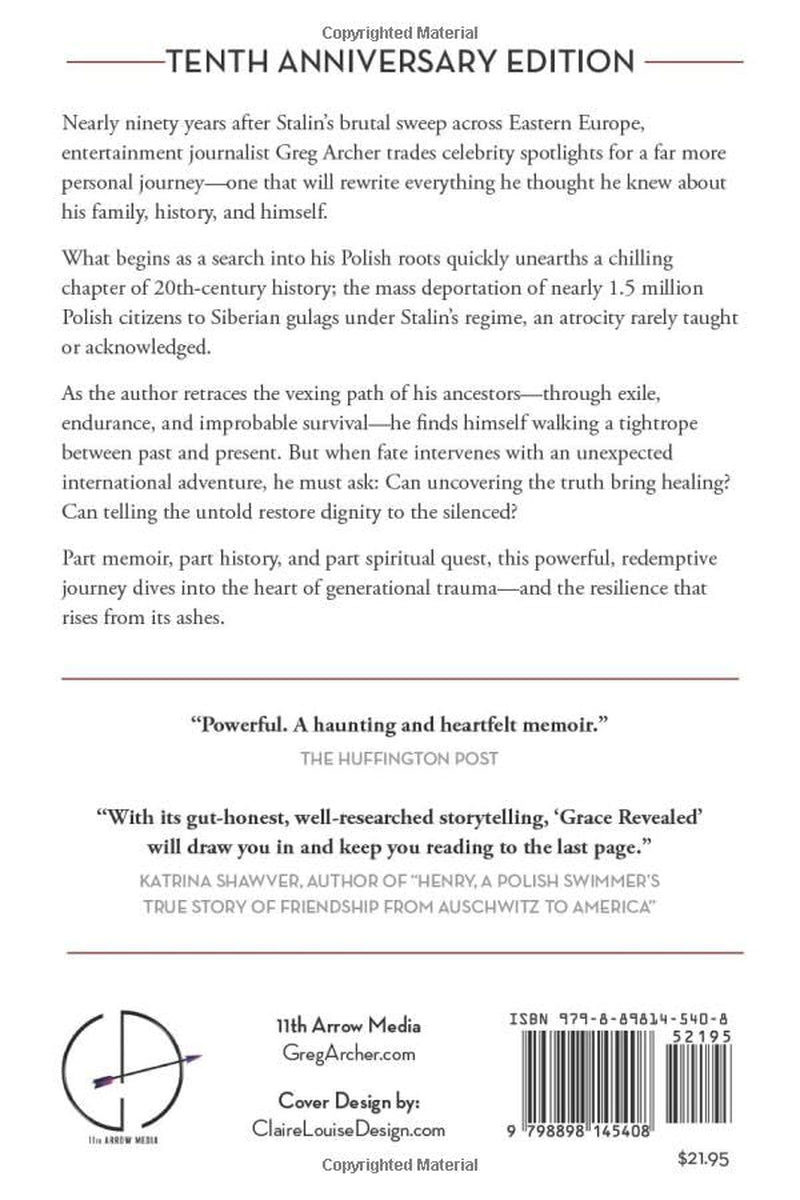 Copyrighted Material

TENTH ANNIVERSARY EDITION

Nearly ninety years after Stalin's brutal sweep across Eastern Europe, entertainment journalist Greg Archer trades celebrity spotlights for a far more personal journey—one that will rewrite everything he thought he knew about his family, history, and himself.

What begins as a search into his Polish roots quickly unearths a chilling chapter of 20th-century history; the mass deportation of nearly 1.5 million Polish citizens to Siberian gulags under Stalin's regime, an atrocity rarely taught or acknowledged.

As the author retraces the vexing path of his ancestors—through exile, endurance, and improbable survival—he finds himself walking a tightrope between past and present. But when fate intervenes with an unexpected international adventure, he must ask: Can uncovering the truth bring healing? Can telling the untold restore dignity to the silenced?

Part memoir, part history, and part spiritual quest, this powerful, redemptive journey dives into the heart of generational trauma—and the resilience that rises from its ashes.

"Powerful. A haunting and heartfelt memoir."
THE HUFFINGTON POST

"With its gut-honest, well-researched storytelling, 'Grace Revealed' will draw you in and keep you reading to the last page."
KATRINA SHAWVER, AUTHOR OF "HENRY, A POLISH SWIMMER'S TRUE STORY OF FRIENDSHIP FROM AUSCHWITZ TO AMERICA"

11th ARROW MEDIA

11th Arrow Media
GregArcher.com

Cover Design by:
ClaireLouiseDesign.com

ISBN 979-8-89814-540-8
52195
9 798898 145408

$21.95

Copyrighted Material